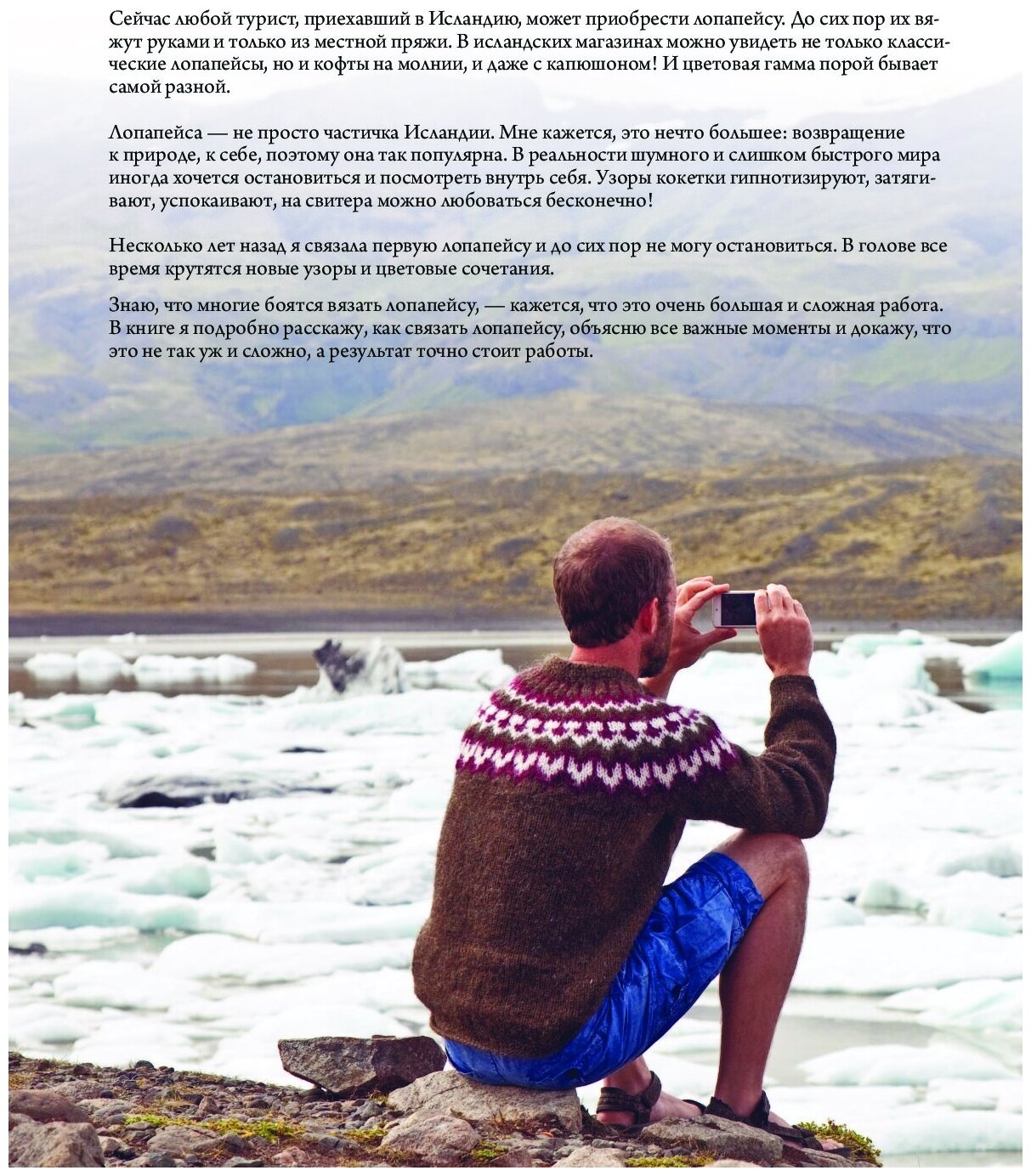 Сейчас любой турист, приехавший в Исландию, может приобрести лопапейсу. До сих пор их вяжут руками и только из местной пряжи. В исландских магазинах можно увидеть не только классические лопапейсы, но и кофты на молнии, и даже с капюшоном! И цветовая гамма порой бывает самой разной.

Лопапейса — не просто частичка Исландии. Мне кажется, это нечто большее: возвращение к природе, к себе, поэтому она так популярна. В реальности шумного и слишком быстрого мира иногда хочется остановиться и посмотреть внутрь себя. Узоры кокетки гипнотизируют, затягивают, успокаивают, на свитера можно любоваться бесконечно!

Несколько лет назад я связала первую лопапейсу и до сих пор не могу остановиться. В голове все время крутятся новые узоры и цветовые сочетания.

Знаю, что многие боятся вязать лопапейсу, — кажется, что это очень большая и сложная работа. В книге я подробно расскажу, как связать лопапейсу, объясню все важные моменты и докажу, что это не так уж и сложно, а результат точно стоит работы.